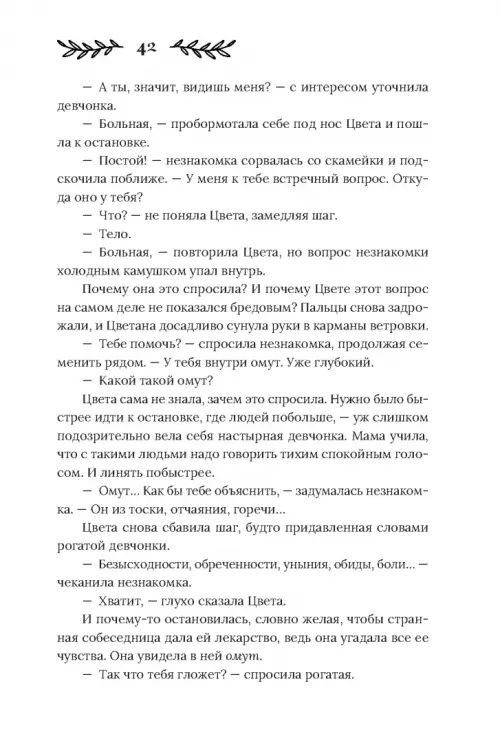 42

— А ты, значит, видишь меня? — с интересом уточнила девчонка.

— Больная, — пробормотала себе под нос Цвета и пошла к остановке.

— Постой! — незнакомка сорвалась со скамейки и подскочила поближе. — У меня к тебе встречный вопрос. Откуда оно у тебя?

— Что? — не поняла Цвета, замедляя шаг.

— Тело.

— Больная, — повторила Цвета, но вопрос незнакомки холодным камушком упал внутрь.

Почему она это спросила? И почему Цвете этот вопрос на самом деле не показался бредовым? Пальцы снова задрожали, и Цветана досадливо сунула руки в карманы ветровки.

— Тебе помочь? — спросила незнакомка, продолжая семенить рядом. — У тебя внутри омут. Уже глубокий.

— Какой такой омут?

Цвета сама не знала, зачем это спросила. Нужно было быстрее идти к остановке, где людей побольше, — уж слишком подозрительно вела себя настырная девчонка. Мама учила, что с такими людьми надо говорить тихим спокойным голосом. И линять побыстрее.

— Омут... Как бы тебе объяснить, — задумалась незнакомка. — Он из тоски, отчаяния, горечи...

Цвета снова сбавила шаг, будто придавленная словами рогатой девчонки.

— Безысходности, обреченности, уныния, обиды, боли... — чеканила незнакомка.

— Хватит, — глухо сказала Цвета.

И почему-то остановилась, словно желая, чтобы странная собеседница дала ей лекарство, ведь она угадала все ее чувства. Она увидела в ней омут.

— Так что тебя гложет? — спросила рогатая.